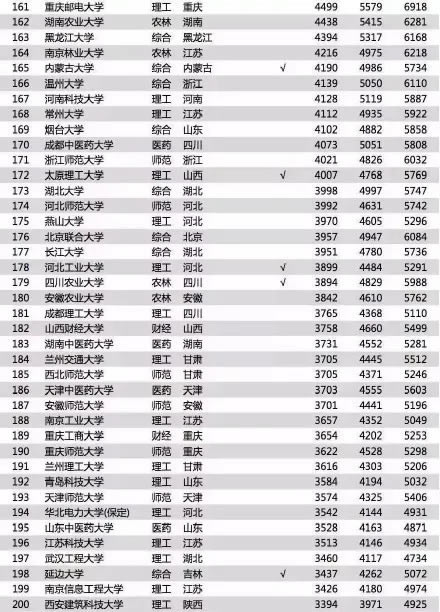 | 161 | 重庆邮电大学 | 理工 | 重庆 | | 4499 | 5579 | 6918 |
|---|---|---|---|---|---|---|---|
| 162 | 湖南农业大学 | 农林 | 湖南 | | 4438 | 5415 | 6281 |
| 163 | 黑龙江大学 | 综合 | 黑龙江 | | 4394 | 5317 | 6168 |
| 164 | 南京林业大学 | 农林 | 江苏 | | 4216 | 4975 | 6218 |
| 165 | 内蒙古大学 | 综合 | 内蒙古 | √ | 4190 | 4986 | 5734 |
| 166 | 温州大学 | 综合 | 浙江 | | 4139 | 5050 | 6110 |
| 167 | 河南科技大学 | 理工 | 河南 | | 4128 | 5119 | 5887 |
| 168 | 常州大学 | 理工 | 江苏 | | 4112 | 4935 | 5922 |
| 169 | 烟台大学 | 综合 | 山东 | | 4102 | 4882 | 5858 |
| 170 | 成都中医药大学 | 医药 | 四川 | | 4073 | 5051 | 5808 |
| 171 | 浙江师范大学 | 师范 | 浙江 | | 4021 | 4826 | 6032 |
| 172 | 太原理工大学 | 理工 | 山西 | √ | 4007 | 4768 | 5769 |
| 173 | 湖北大学 | 综合 | 湖北 | | 3998 | 4997 | 5747 |
| 174 | 河北师范大学 | 师范 | 河北 | | 3992 | 4631 | 5742 |
| 175 | 燕山大学 | 理工 | 河北 | | 3970 | 4605 | 5296 |
| 176 | 北京联合大学 | 综合 | 北京 | | 3957 | 4947 | 6084 |
| 177 | 长江大学 | 综合 | 湖北 | | 3951 | 4780 | 5736 |
| 178 | 河北工业大学 | 理工 | 河北 | √ | 3899 | 4484 | 5291 |
| 179 | 四川农业大学 | 农林 | 四川 | √ | 3894 | 4829 | 5988 |
| 180 | 安徽农业大学 | 农林 | 安徽 | | 3842 | 4610 | 5762 |
| 181 | 成都理工大学 | 理工 | 四川 | | 3765 | 4368 | 5110 |
| 182 | 山西财经大学 | 财经 | 山西 | | 3758 | 4660 | 5499 |
| 183 | 湖南中医药大学 | 医药 | 湖南 | | 3731 | 4552 | 5281 |
| 184 | 兰州交通大学 | 理工 | 甘肃 | | 3705 | 4445 | 5512 |
| 185 | 西北师范大学 | 师范 | 甘肃 | | 3705 | 4371 | 5246 |
| 186 | 天津中医药大学 | 医药 | 天津 | | 3703 | 4555 | 5603 |
| 187 | 安徽师范大学 | 师范 | 安徽 | | 3701 | 4441 | 5196 |
| 188 | 南京工业大学 | 理工 | 江苏 | | 3657 | 4352 | 5049 |
| 189 | 重庆工商大学 | 财经 | 重庆 | | 3654 | 4202 | 5253 |
| 190 | 重庆师范大学 | 师范 | 重庆 | | 3622 | 4528 | 5298 |
| 191 | 兰州理工大学 | 理工 | 甘肃 | | 3616 | 4303 | 5206 |
| 192 | 青岛科技大学 | 理工 | 山东 | | 3584 | 4194 | 5032 |
| 193 | 天津师范大学 | 师范 | 天津 | | 3574 | 4325 | 5406 |
| 194 | 华北电力大学(保定) | 理工 | 河北 | | 3542 | 4144 | 4931 |
| 195 | 山东中医药大学 | 医药 | 山东 | | 3528 | 4163 | 4871 |
| 196 | 江苏科技大学 | 理工 | 江苏 | | 3513 | 4146 | 4934 |
| 197 | 武汉工程大学 | 理工 | 湖北 | | 3460 | 4117 | 4734 |
| 198 | 延边大学 | 综合 | 吉林 | √ | 3437 | 4262 | 5072 |
| 199 | 南京信息工程大学 | 理工 | 江苏 | | 3426 | 4180 | 4974 |
| 200 | 西安建筑科技大学 | 理工 | 陕西 | | 3394 | 3971 | 4925 |